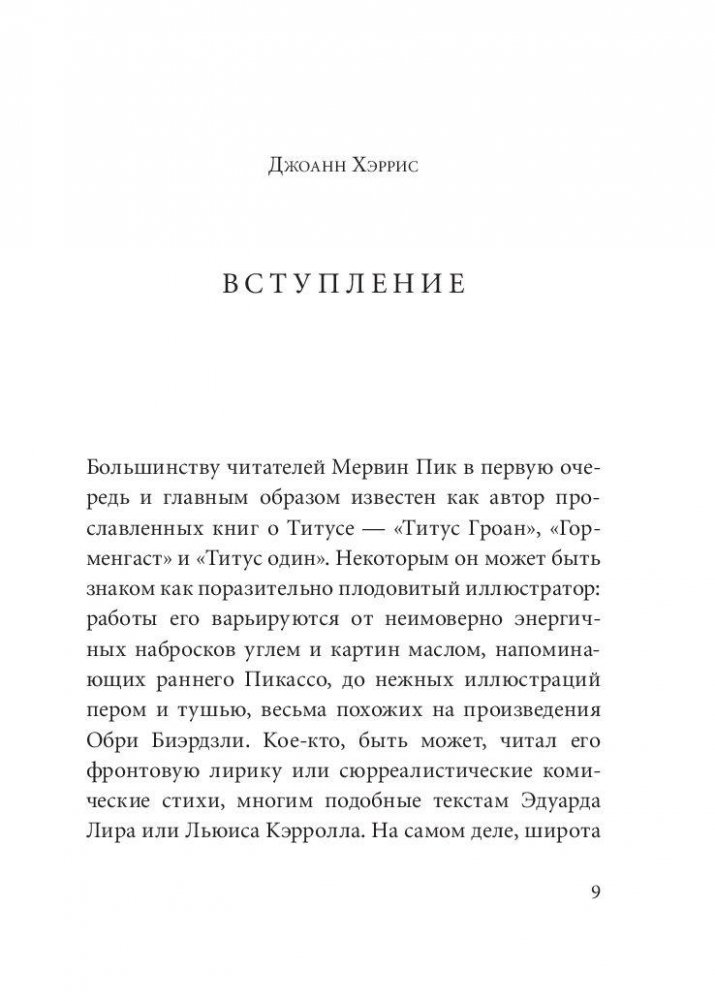 Джоанн Хэррис

ВСТУПЛЕНИЕ

Большинству читателей Мервин Пик в первую очередь и главным образом известен как автор прославленных книг о Титусе — «Титус Гроан», «Горменгаст» и «Титус один». Некоторым он может быть знаком как поразительно плодовитый иллюстратор: работы его варьируются от неимоверно энергичных набросков углем и картин маслом, напоминающих раннего Пикассо, до нежных иллюстраций пером и тушью, весьма похожих на произведения Обри Биэрдзли. Кое-кто, быть может, читал его фронтовую лирику или сюрреалистические комические стихи, многим подобные текстам Эдуарда Лира или Льюиса Кэрролла. На самом деле, широта

9